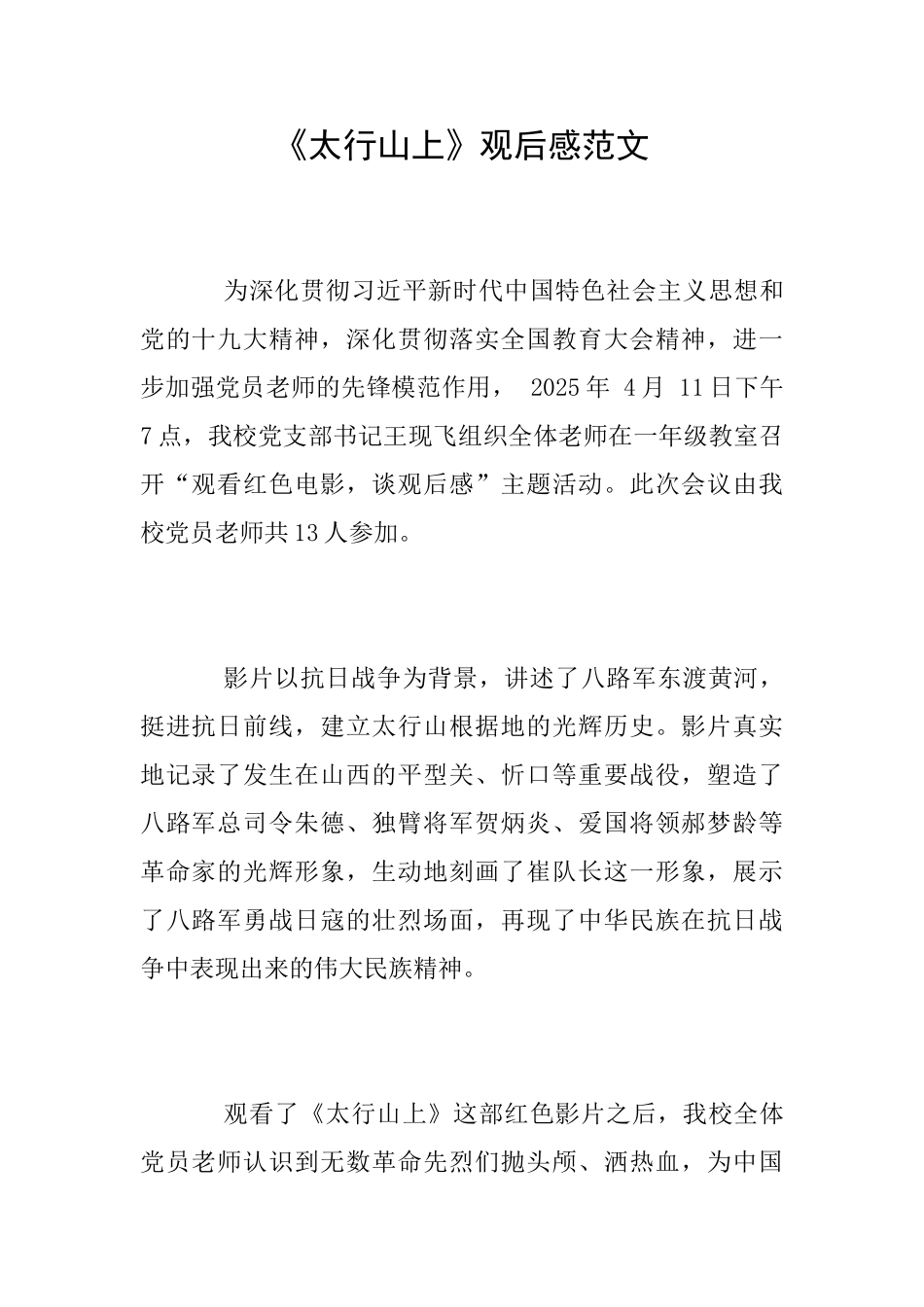 《太行山上》观后感范文

为深化贯彻习近平新时代中国特色社会主义思想和党的十九大精神，深化贯彻落实全国教育大会精神，进一步加强党员老师的先锋模范作用， 2025 年 4 月 11 日下午 7 点，我校党支部书记王现飞组织全体老师在一年级教室召开“观看红色电影，谈观后感”主题活动。此次会议由我校党员老师共 13 人参加。

影片以抗日战争为背景，讲述了八路军东渡黄河，挺进抗日前线，建立太行山根据地的光辉历史。影片真实地记录了发生在山西的平型关、忻口等重要战役，塑造了八路军总司令朱德、独臂将军贺炳炎、爱国将领郝梦龄等革命家的光辉形象，生动地刻画了崔队长这一形象，展示了八路军勇战日寇的壮烈场面，再现了中华民族在抗日战争中表现出来的伟大民族精神。

观看了《太行山上》这部红色影片之后，我校全体党员老师认识到无数革命先烈们抛头颅、洒热血，为中国